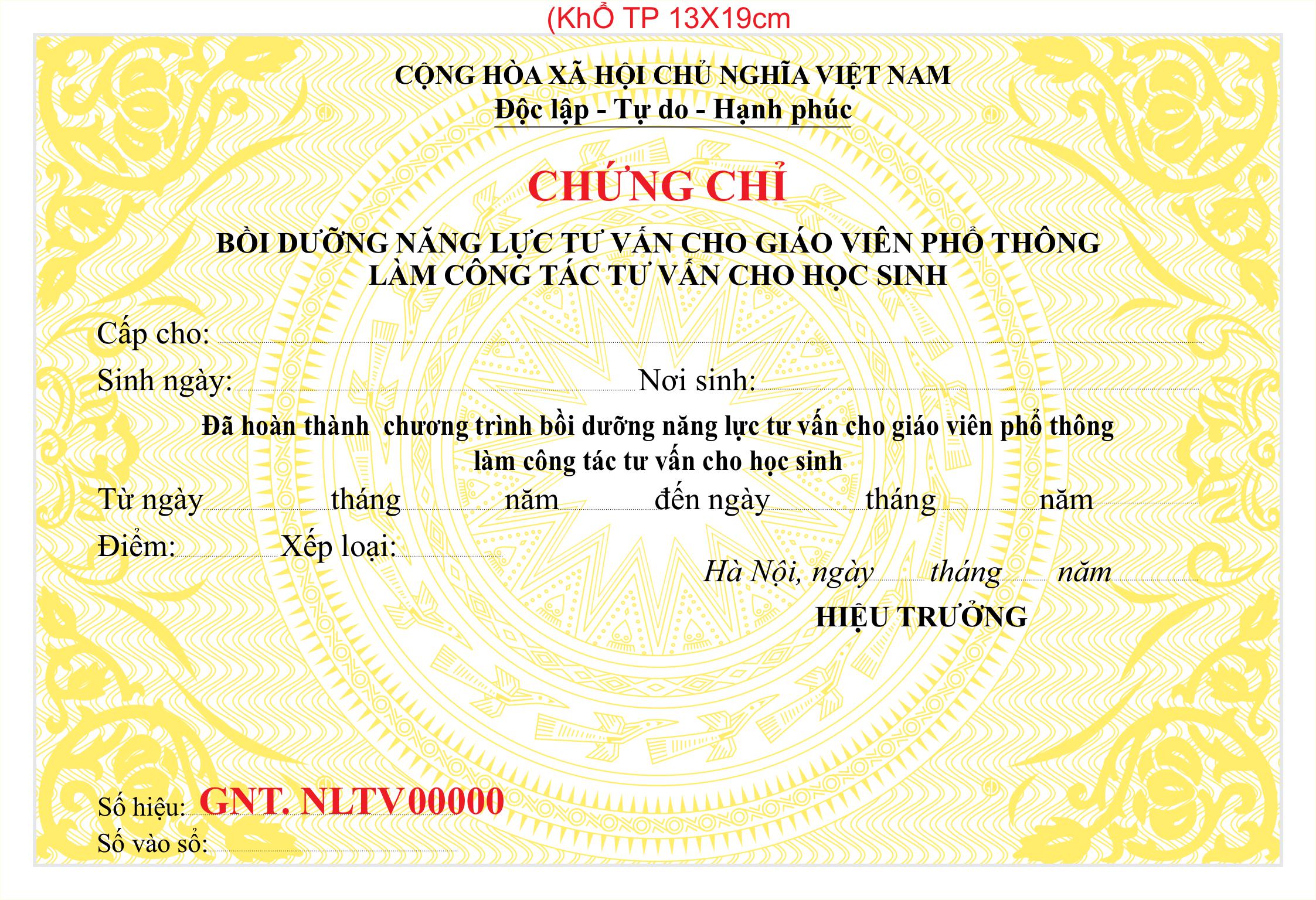 (KhỔ TP 13X19cm

CỘNG HÒA XÃ HỘI CHỦ NGHĨA VIỆT NAM
Độc lập - Tự do - Hạnh phúc

CHỨNG CHỈ

BỒI DƯỠNG NĂNG LỰC TƯ VẤN CHO GIÁO VIÊN PHỔ THÔNG LÀM CÔNG TÁC TƯ VẤN CHO HỌC SINH

Cấp cho:

Sinh ngày: Nơi sinh:

Đã hoàn thành chương trình bồi dưỡng năng lực tư vấn cho giáo viên phổ thông làm công tác tư vấn cho học sinh

Từ ngày tháng năm đến ngày tháng năm

Điểm: Xếp loại:

Hà Nội, ngày tháng năm

HIỆU TRƯỞNG

Số hiệu: GNT. NLTV00000

Số vào sổ: